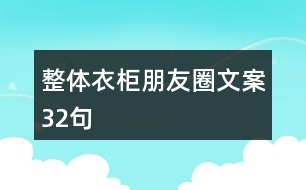 整体衣柜朋友圈文案32句